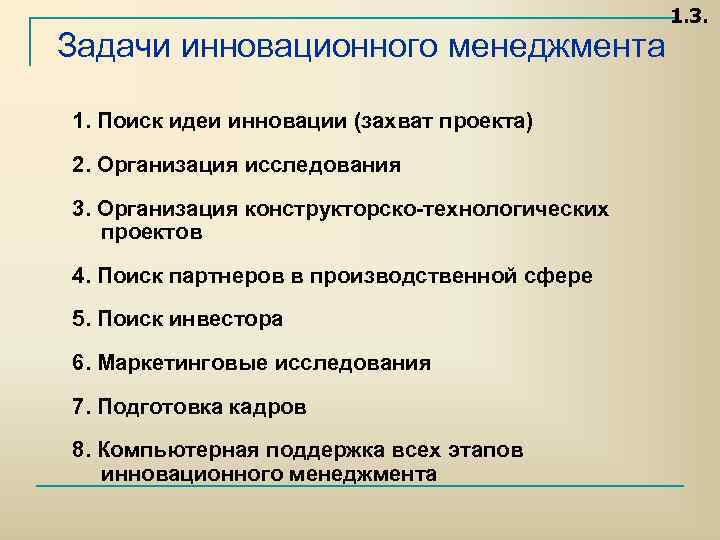 1.3.

Задачи инновационного менеджмента

1. Поиск идеи инновации (захват проекта)

2. Организация исследования

3. Организация конструкторско-технологических проектов

4. Поиск партнеров в производственной сфере

5. Поиск инвестора

6. Маркетинговые исследования

7. Подготовка кадров

8. Компьютерная поддержка всех этапов инновационного менеджмента